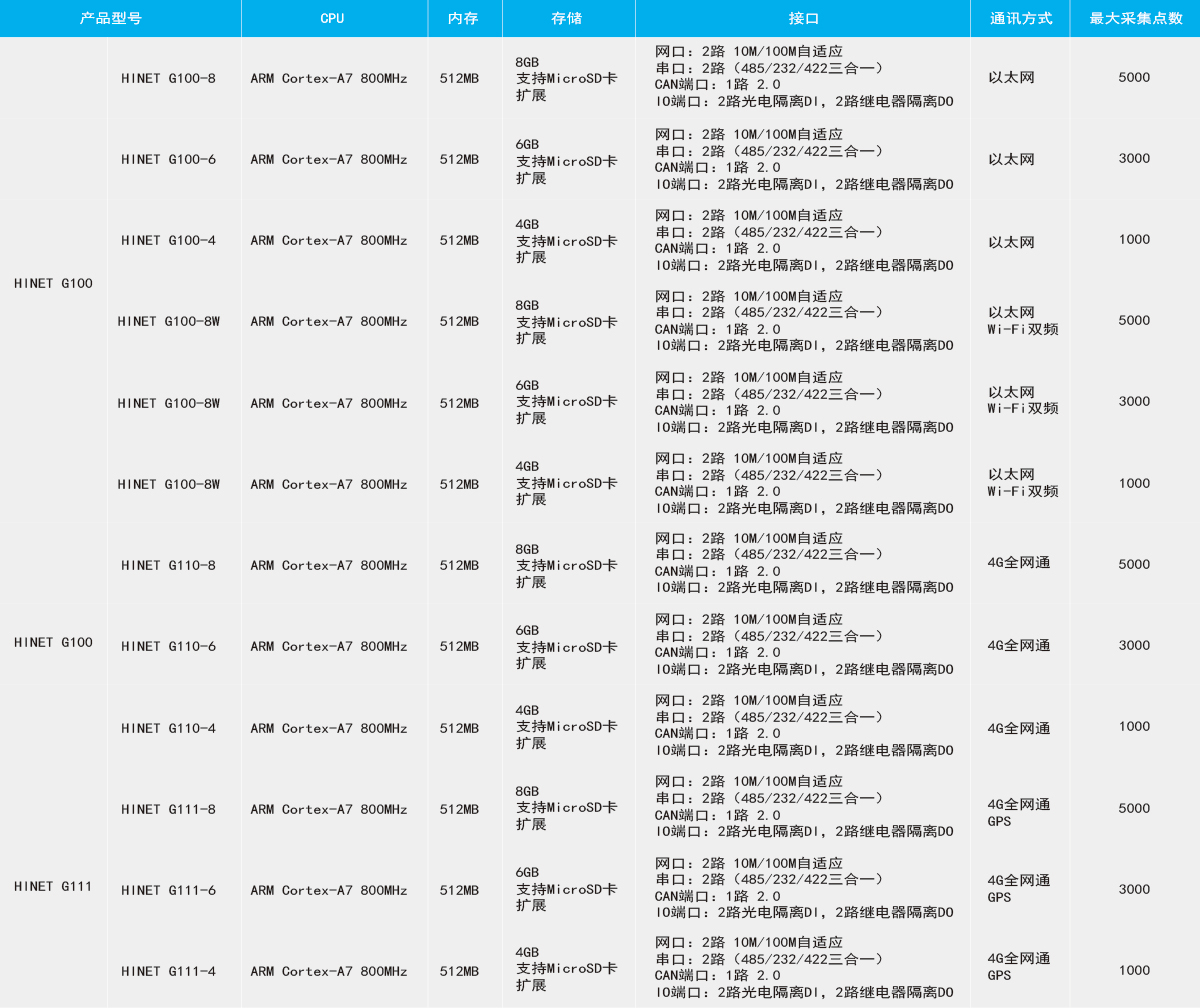 | 产品型号 |  | CPU | 内存 | 存储 | 接口 | 通讯方式 | 最大采集点数 |
|---|---|---|---|---|---|---|---|
| HINET G100 | HINET G100-8 | ARM Cortex-A7 800MHz | 512MB | 8GB 支持MicroSD卡扩展 | 网口：2路 10M/100M自适应 串口：2路（485/232/422三合一） CAN端口：1路 2.0 IO端口：2路光电隔离DI，2路继电器隔离DO | 以太网 | 5000 |
|  | HINET G100-6 | ARM Cortex-A7 800MHz | 512MB | 6GB 支持MicroSD卡扩展 | 网口：2路 10M/100M自适应 串口：2路（485/232/422三合一） CAN端口：1路 2.0 IO端口：2路光电隔离DI，2路继电器隔离DO | 以太网 | 3000 |
|  | HINET G100-4 | ARM Cortex-A7 800MHz | 512MB | 4GB 支持MicroSD卡扩展 | 网口：2路 10M/100M自适应 串口：2路（485/232/422三合一） CAN端口：1路 2.0 IO端口：2路光电隔离DI，2路继电器隔离DO | 以太网 | 1000 |
|  | HINET G100-8W | ARM Cortex-A7 800MHz | 512MB | 8GB 支持MicroSD卡扩展 | 网口：2路 10M/100M自适应 串口：2路（485/232/422三合一） CAN端口：1路 2.0 IO端口：2路光电隔离DI，2路继电器隔离DO | 以太网 Wi-Fi双频 | 5000 |
|  | HINET G100-8W | ARM Cortex-A7 800MHz | 512MB | 6GB 支持MicroSD卡扩展 | 网口：2路 10M/100M自适应 串口：2路（485/232/422三合一） CAN端口：1路 2.0 IO端口：2路光电隔离DI，2路继电器隔离DO | 以太网 Wi-Fi双频 | 3000 |
|  | HINET G100-8W | ARM Cortex-A7 800MHz | 512MB | 4GB 支持MicroSD卡扩展 | 网口：2路 10M/100M自适应 串口：2路（485/232/422三合一） CAN端口：1路 2.0 IO端口：2路光电隔离DI，2路继电器隔离DO | 以太网 Wi-Fi双频 | 1000 |
| HINET G100 | HINET G110-8 | ARM Cortex-A7 800MHz | 512MB | 8GB 支持MicroSD卡扩展 | 网口：2路 10M/100M自适应 串口：2路（485/232/422三合一） CAN端口：1路 2.0 IO端口：2路光电隔离DI，2路继电器隔离DO | 4G全网通 | 5000 |
|  | HINET G110-6 | ARM Cortex-A7 800MHz | 512MB | 6GB 支持MicroSD卡扩展 | 网口：2路 10M/100M自适应 串口：2路（485/232/422三合一） CAN端口：1路 2.0 IO端口：2路光电隔离DI，2路继电器隔离DO | 4G全网通 | 3000 |
|  | HINET G110-4 | ARM Cortex-A7 800MHz | 512MB | 4GB 支持MicroSD卡扩展 | 网口：2路 10M/100M自适应 串口：2路（485/232/422三合一） CAN端口：1路 2.0 IO端口：2路光电隔离DI，2路继电器隔离DO | 4G全网通 | 1000 |
| HINET G111 | HINET G111-8 | ARM Cortex-A7 800MHz | 512MB | 8GB 支持MicroSD卡扩展 | 网口：2路 10M/100M自适应 串口：2路（485/232/422三合一） CAN端口：1路 2.0 IO端口：2路光电隔离DI，2路继电器隔离DO | 4G全网通 GPS | 5000 |
|  | HINET G111-6 | ARM Cortex-A7 800MHz | 512MB | 6GB 支持MicroSD卡扩展 | 网口：2路 10M/100M自适应 串口：2路（485/232/422三合一） CAN端口：1路 2.0 IO端口：2路光电隔离DI，2路继电器隔离DO | 4G全网通 GPS | 3000 |
|  | HINET G111-4 | ARM Cortex-A7 800MHz | 512MB | 4GB 支持MicroSD卡扩展 | 网口：2路 10M/100M自适应 串口：2路（485/232/422三合一） CAN端口：1路 2.0 IO端口：2路光电隔离DI，2路继电器隔离DO | 4G全网通 GPS | 1000 |